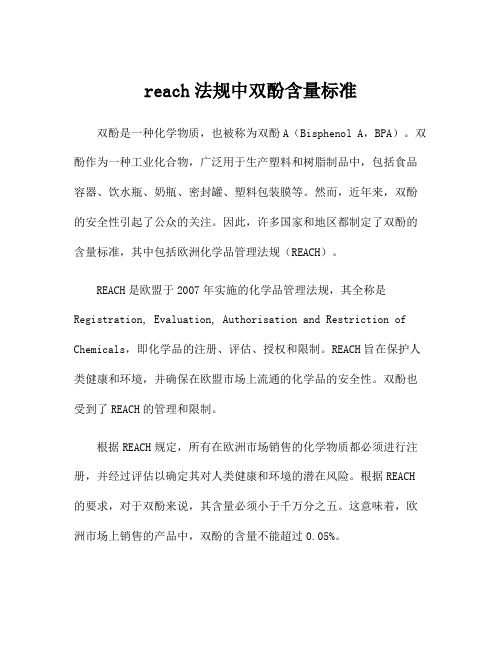 reach 法规中双酚含量标准

双酚是一种化学物质，也被称为双酚 A（Bisphenol A，BPA）。双酚作为一种工业化合物，广泛用于生产塑料和树脂制品中，包括食品容器、饮水瓶、奶瓶、密封罐、塑料包装膜等。然而，近年来，双酚的安全性引起了公众的关注。因此，许多国家和地区都制定了双酚的含量标准，其中包括欧洲化学品管理法规（REACH）。

REACH 是欧盟于 2007 年实施的化学品管理法规，其全称是 Registration, Evaluation, Authorisation and Restriction of Chemicals，即化学品的注册、评估、授权和限制。REACH 旨在保护人类健康和环境，并确保在欧盟市场上流通的化学品的安全性。双酚也受到了 REACH 的管理和限制。

根据 REACH 规定，所有在欧洲市场销售的化学物质都必须进行注册，并经过评估以确定其对人类健康和环境的潜在风险。根据 REACH 的要求，对于双酚来说，其含量必须小于千万分之五。这意味着，欧洲市场上销售的产品中，双酚的含量不能超过 0.05%。